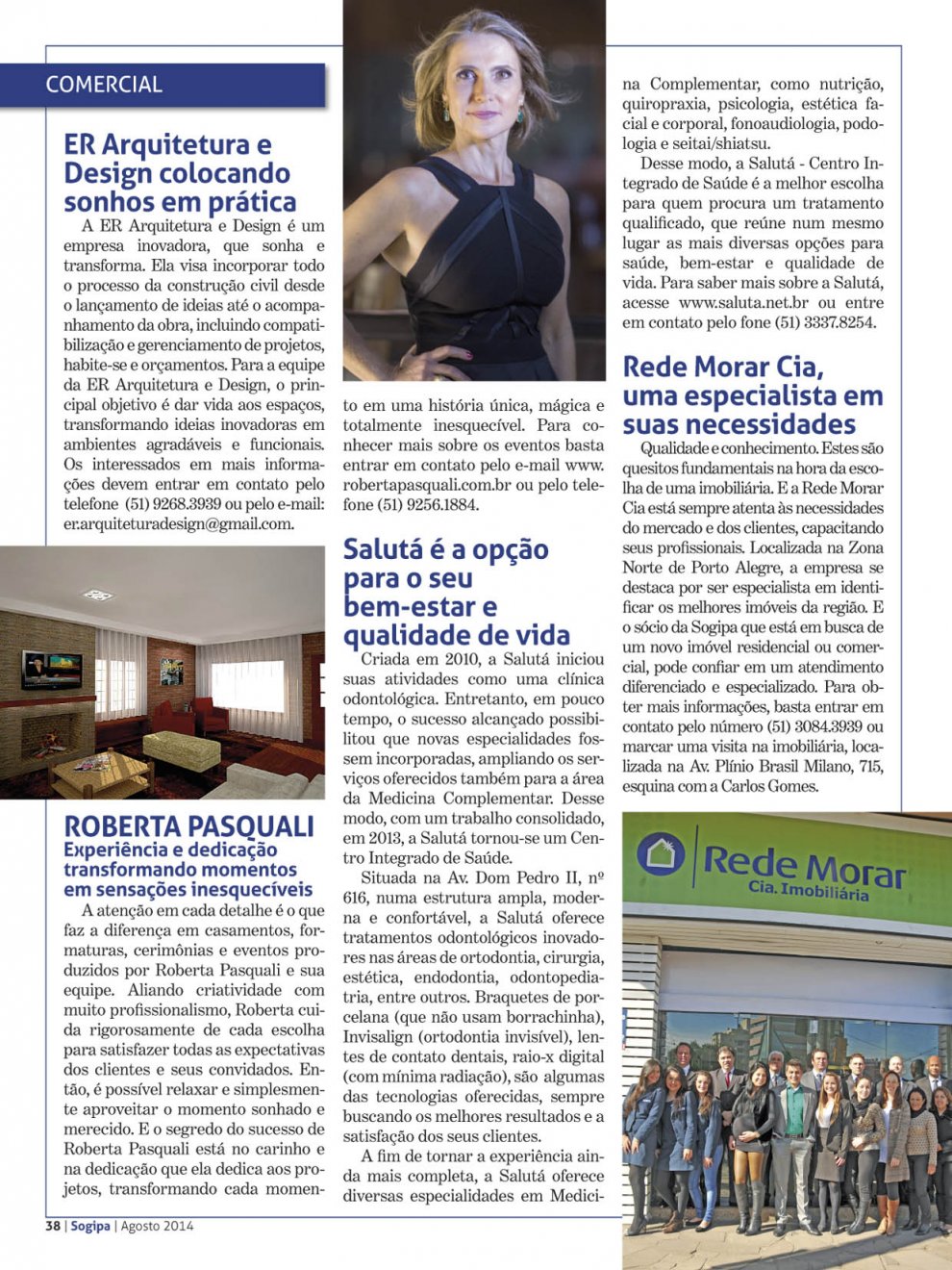 COMERCIAL

ER Arquitetura e Design colocando sonhos em prática

A ER Arquitetura e Design é um empresa inovadora, que sonha e transforma. Ela visa incorporar todo o processo da construção civil desde o lançamento de ideias até o acompanhamento da obra, incluindo compatibilização e gerenciamento de projetos, habite-se e orçamentos. Para a equipe da ER Arquitetura e Design, o principal objetivo é dar vida aos espaços, transformando ideias inovadoras em ambientes agradáveis e funcionais. Os interessados em mais informações devem entrar em contato pelo telefone (51) 9268.3939 ou pelo e-mail: er.arquiteturadesign@gmail.com.

ROBERTA PASQUALI
Experiência e dedicação transformando momentos em sensações inesquecíveis

A atenção em cada detalhe é o que faz a diferença em casamentos, formaturas, cerimônias e eventos produzidos por Roberta Pasquali e sua equipe. Aliando criatividade com muito profissionalismo, Roberta cuida rigorosamente de cada escolha para satisfazer todas as expectativas dos clientes e seus convidados. Então, é possível relaxar e simplesmente aproveitar o momento sonhado e merecido. E o segredo do sucesso de Roberta Pasquali está no carinho e na dedicação que ela dedica aos projetos, transformando cada momento em uma história única, mágica e totalmente inesquecível. Para conhecer mais sobre os eventos basta entrar em contato pelo e-mail www.robertapasquali.com.br ou pelo telefone (51) 9256.1884.

Salutá é a opção para o seu bem-estar e qualidade de vida

Criada em 2010, a Salutá iniciou suas atividades como uma clínica odontológica. Entretanto, em pouco tempo, o sucesso alcançado possibilitou que novas especialidades fossem incorporadas, ampliando os serviços oferecidos também para a área da Medicina Complementar. Desse modo, com um trabalho consolidado, em 2013, a Salutá tornou-se um Centro Integrado de Saúde.

Situada na Av. Dom Pedro II, nº 616, numa estrutura ampla, moderna e confortável, a Salutá oferece tratamentos odontológicos inovadores nas áreas de ortodontia, cirurgia, estética, endodontia, odontopediatria, entre outros. Braquetes de porcelana (que não usam borrachinha), Invisalign (ortodontia invisível), lentes de contato dentais, raio-x digital (com mínima radiação), são algumas das tecnologias oferecidas, sempre buscando os melhores resultados e a satisfação dos seus clientes.

A fim de tornar a experiência ainda mais completa, a Salutá oferece diversas especialidades em Medicina Complementar, como nutrição, quiropraxia, psicologia, estética facial e corporal, fonoaudiologia, podologia e seitai/shiatsu.

Desse modo, a Salutá - Centro Integrado de Saúde é a melhor escolha para quem procura um tratamento qualificado, que reúne num mesmo lugar as mais diversas opções para saúde, bem-estar e qualidade de vida. Para saber mais sobre a Salutá, acesse www.saluta.net.br ou entre em contato pelo fone (51) 3337.8254.

Rede Morar Cia, uma especialista em suas necessidades

Qualidade e conhecimento. Estes são quesitos fundamentais na hora da escolha de uma imobiliária. E a Rede Morar Cia está sempre atenta às necessidades do mercado e dos clientes, capacitando seus profissionais. Localizada na Zona Norte de Porto Alegre, a empresa se destaca por ser especialista em identificar os melhores imóveis da região. E o sócio da Sogipa que está em busca de um novo imóvel residencial ou comercial, pode confiar em um atendimento diferenciado e especializado. Para obter mais informações, basta entrar em contato pelo número (51) 3084.3939 ou marcar uma visita na imobiliária, localizada na Av. Plínio Brasil Milano, 715, esquina com a Carlos Gomes.

Rede Morar
Cia. Imobiliária

38 | Sogipa | Agosto 2014